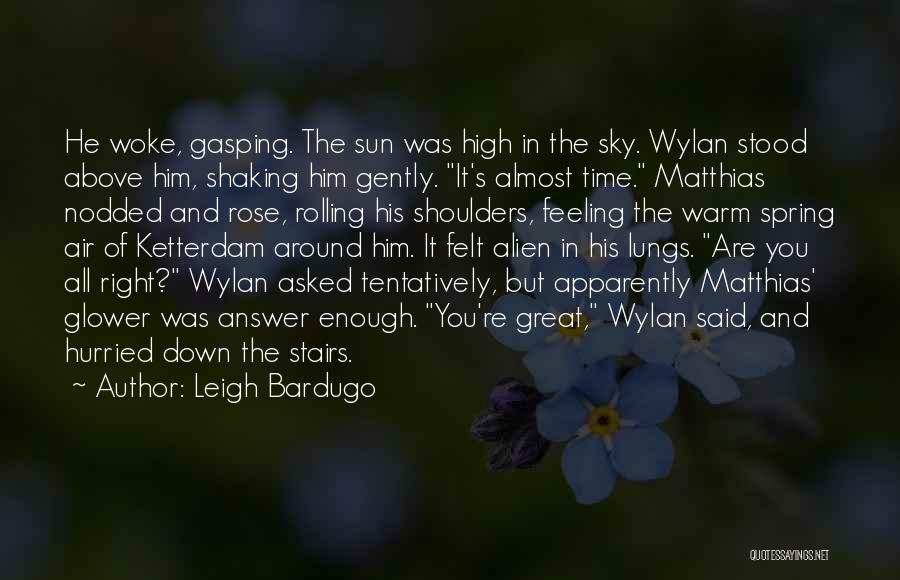 He woke, gasping. The sun was high in the sky. Wylan stood above him, shaking him gently. "It's almost time." Matthias nodded and rose, rolling his shoulders, feeling the warm spring air of Ketterdam around him. It felt alien in his lungs. "Are you all right?" Wylan asked tentatively, but apparently Matthias' glower was answer enough. "You're great," Wylan said, and hurried down the stairs.
~ Author: Leigh Bardugo

QUOTESSAYINGS.NET